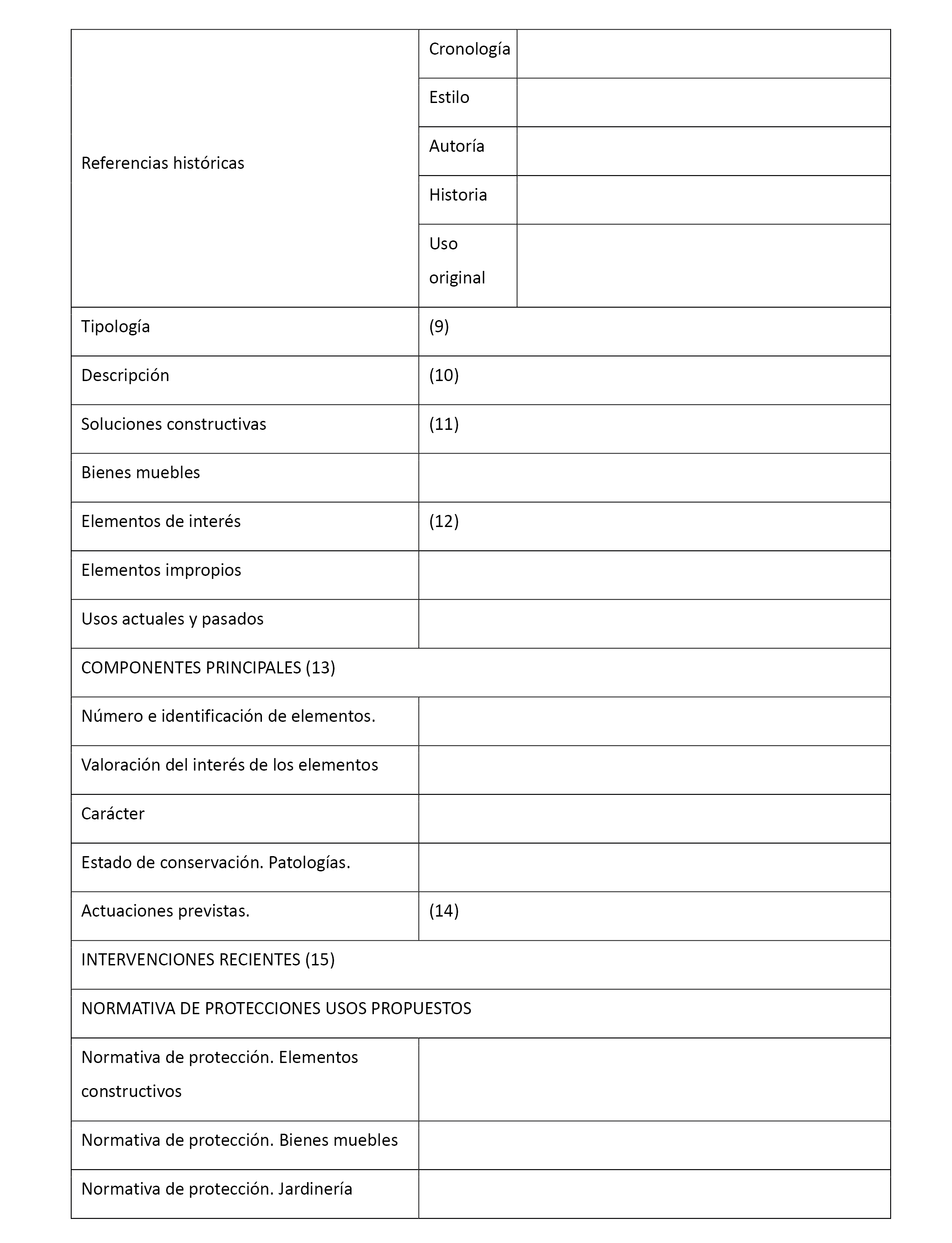 | Referencias históricas | Cronología | |
|---|---|---|
| | Estilo | |
| | Autoría | |
| | Historia | |
| | Uso original | |
| Tipología | (9) | |
| Descripción | (10) | |
| Soluciones constructivas | (11) | |
| Bienes muebles | | |
| Elementos de interés | (12) | |
| Elementos impropios | | |
| Usos actuales y pasados | | |
| COMPONENTES PRINCIPALES (13) | | |
| Número e identificación de elementos. | | |
| Valoración del interés de los elementos | | |
| Carácter | | |
| Estado de conservación. Patologías. | | |
| Actuaciones previstas. | (14) | |
| INTERVENCIONES RECIENTES (15) | | |
| NORMATIVA DE PROTECCIONES USOS PROPUESTOS | | |
| Normativa de protección. Elementos constructivos | | |
| Normativa de protección. Bienes muebles | | |
| Normativa de protección. Jardinería | | |